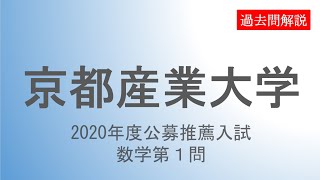 過去問解説

京都産業大学

2020年度公募推薦入試
数学第１問